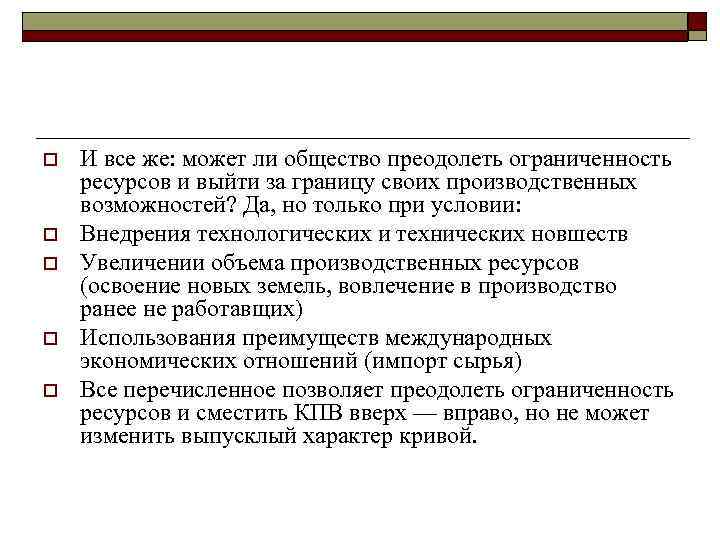 И все же: может ли общество преодолеть ограниченность ресурсов и выйти за границу своих производственных возможностей? Да, но только при условии:

Внедрения технологических и технических новшеств

Увеличении объема производственных ресурсов (освоение новых земель, вовлечение в производство ранее не работавщих)

Использования преимуществ международных экономических отношений (импорт сырья)

Все перечисленное позволяет преодолеть ограниченность ресурсов и сместить КПВ вверх — вправо, но не может изменить выпусклый характер кривой.